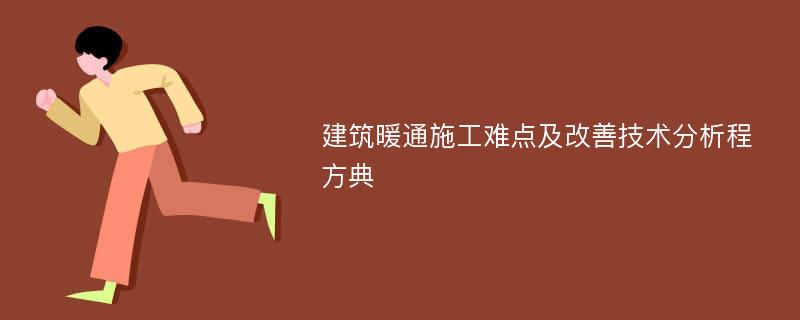 建筑暖通施工难点及改善技术分析程方典